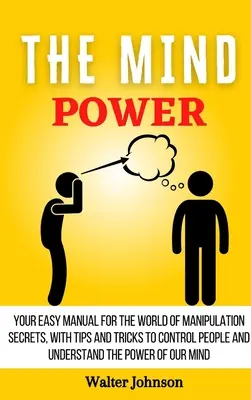 THE MIND
POWER

YOUR EASY MANUAL FOR THE WORLD OF MANIPULATION SECRETS, WITH TIPS AND TRICKS TO CONTROL PEOPLE AND UNDERSTAND THE POWER OF OUR MIND

Walter Johnson